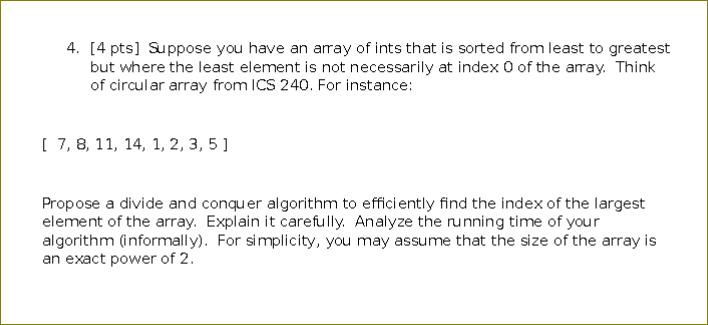 4. [4 pts] Suppose you have an array of ints that is sorted from least to greatest but where the least element is not necessarily at index 0 of the array. Think of circular array from ICS 240. For instance:

[ 7, 8, 11, 14, 1, 2, 3, 5 ]

Propose a divide and conquer algorithm to efficiently find the index of the largest element of the array. Explain it carefully. Analyze the running time of your algorithm (informally). For simplicity, you may assume that the size of the array is an exact power of 2.